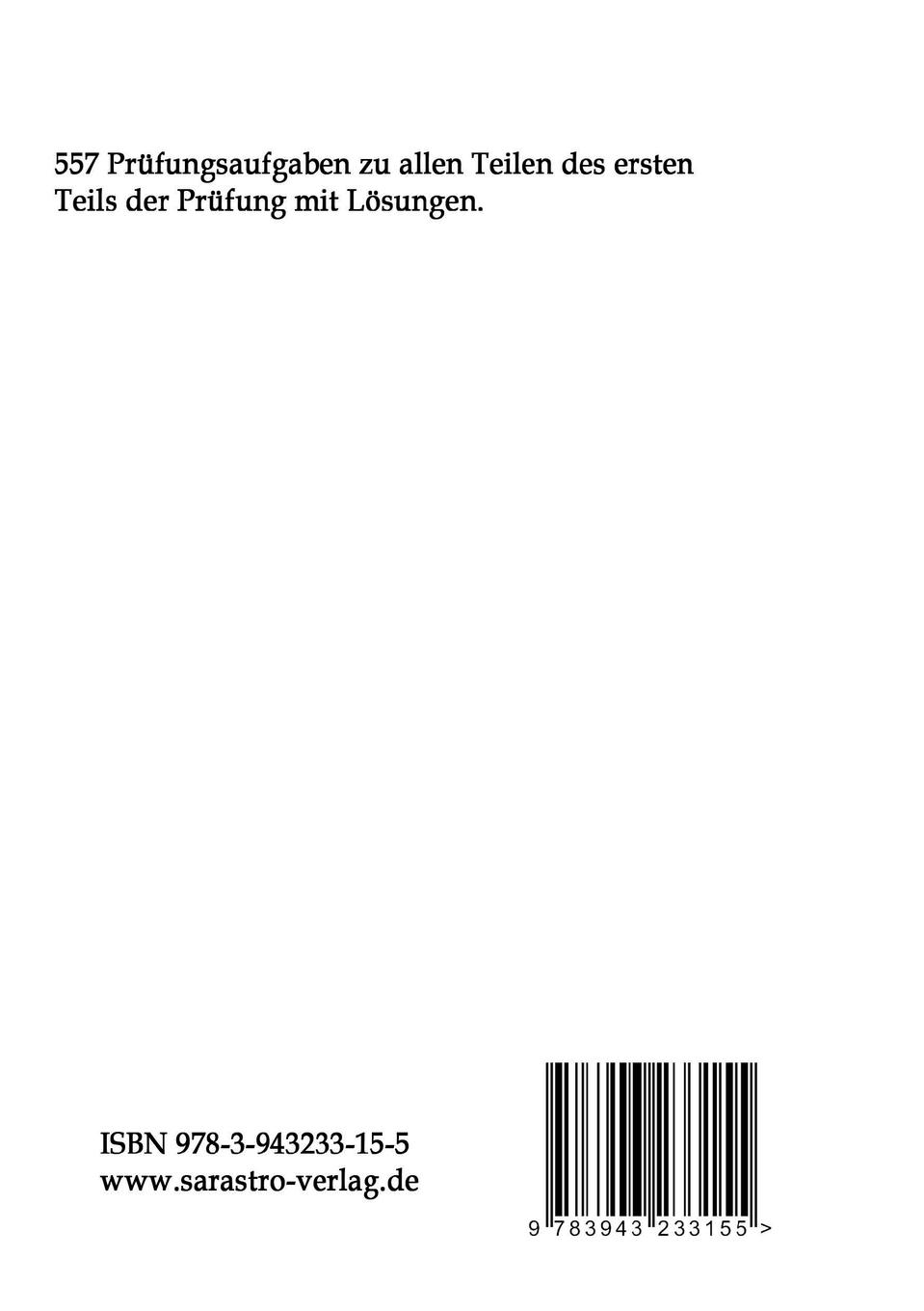 557 Prüfungsaufgaben zu allen Teilen des ersten Teils der Prüfung mit Lösungen.

ISBN 978-3-943233-15-5
www.sarastro-verlag.de

9 783943 233155 >